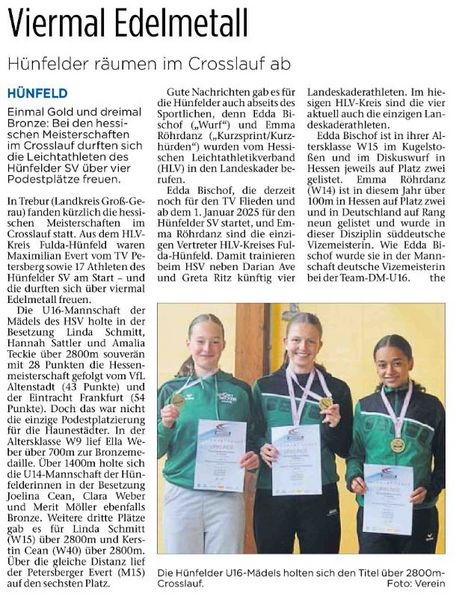 Viermal Edelmetall

Hünfelder räumen im Crosslauf ab

HÜNFELD

Einmal Gold und dreimal Bronze: Bei den hessischen Meisterschaften im Crosslauf durften sich die Leichtathleten des Hünfelder SV über vier Podestplätze freuen.

In Trebur (Landkreis Groß-Gerau) fanden kürzlich die hessischen Meisterschaften im Crosslauf statt. Aus dem HLV-Kreis Fulda-Hünfeld waren Maximilian Evert vom TV Petersberg sowie 17 Athleten des Hünfelder SV am Start – und die durften sich über viermal Edelmetall freuen.

Die U16-Mannschaft der Mädels des HSV holte in der Besetzung Linda Schmitt, Hannah Sattler und Amalia Teckie über 2800m souverän mit 28 Punkten die Hessenmeisterschaft gefolgt vom VfL Altenstadt (43 Punkte) und der Eintracht Frankfurt (54 Punkte). Doch das war nicht die einzige Podestplatzierung für die Haunestädter. In der Altersklasse W9 lief Ella Weber über 700m zur Bronzemedaille. Über 1400m holte sich die U14-Mannschaft der Hünfelderinnen in der Besetzung Joelina Cean, Clara Weber und Merit Möller ebenfalls Bronze. Weitere dritte Plätze gab es für Linda Schmitt (W15) über 2800m und Kerstin Cean (W40) über 2800m. Über die gleiche Distanz lief der Petersberger Evert (M15) auf den sechsten Platz.

Gute Nachrichten gab es für die Hünfelder auch abseits des Sportlichen, denn Edda Bischof („Wurf“) und Emma Röhrdanz („Kurzsprint/Kurzhürden“) wurden vom Hessischen Leichtathletikverband (HLV) in den Landeskader berufen.

Edda Bischof, die derzeit noch für den TV Flieden und ab dem 1. Januar 2025 für den Hünfelder SV startet, und Emma Röhrdanz sind die einzigen Vertreter HLV-Kreises Fulda-Hünfeld. Damit trainieren beim HSV neben Darian Ave und Greta Ritz künftig vier Landeskaderathleten. Im hiesigen HLV-Kreis sind die vier aktuell auch die einzigen Landeskaderathleten.

Edda Bischof ist in ihrer Altersklasse W15 im Kugelstoßen und im Diskuswurf in Hessen jeweils auf Platz zwei gelistet. Emma Röhrdanz (W14) ist in diesem Jahr über 100m in Hessen auf Platz zwei und in Deutschland auf Rang neun gelistet und wurde in dieser Disziplin süddeutsche Vizemeisterin. Wie Edda Bischof wurde sie in der Mannschaft deutsche Vizemeisterin bei der Team-DM-U16. the

Die Hünfelder U16-Mädels holten sich den Titel über 2800m-Crosslauf.
Foto: Verein